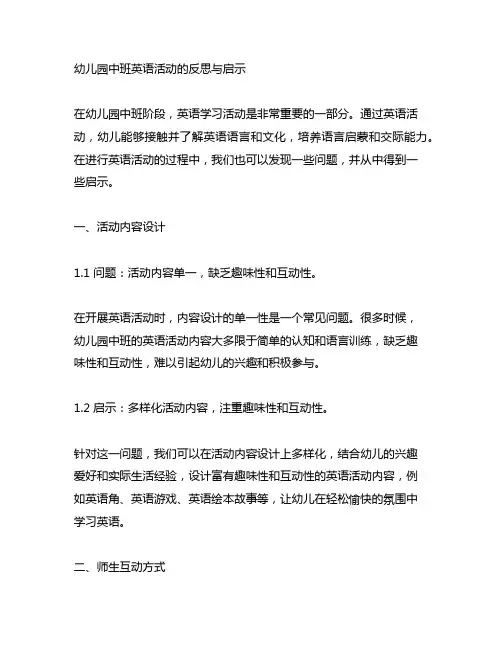 幼儿园中班英语活动的反思与启示

在幼儿园中班阶段，英语学习活动是非常重要的一部分。通过英语活动，幼儿能够接触并了解英语语言和文化，培养语言启蒙和交际能力。在进行英语活动的过程中，我们也可以发现一些问题，并从中得到一些启示。

一、活动内容设计

1.1 问题：活动内容单一，缺乏趣味性和互动性。

在开展英语活动时，内容设计的单一性是一个常见问题。很多时候，幼儿园中班的英语活动内容大多限于简单的认知和语言训练，缺乏趣味性和互动性，难以引起幼儿的兴趣和积极参与。

1.2 启示：多样化活动内容，注重趣味性和互动性。

针对这一问题，我们可以在活动内容设计上多样化，结合幼儿的兴趣爱好和实际生活经验，设计富有趣味性和互动性的英语活动内容，例如英语角、英语游戏、英语绘本故事等，让幼儿在轻松愉快的氛围中学习英语。

二、师生互动方式